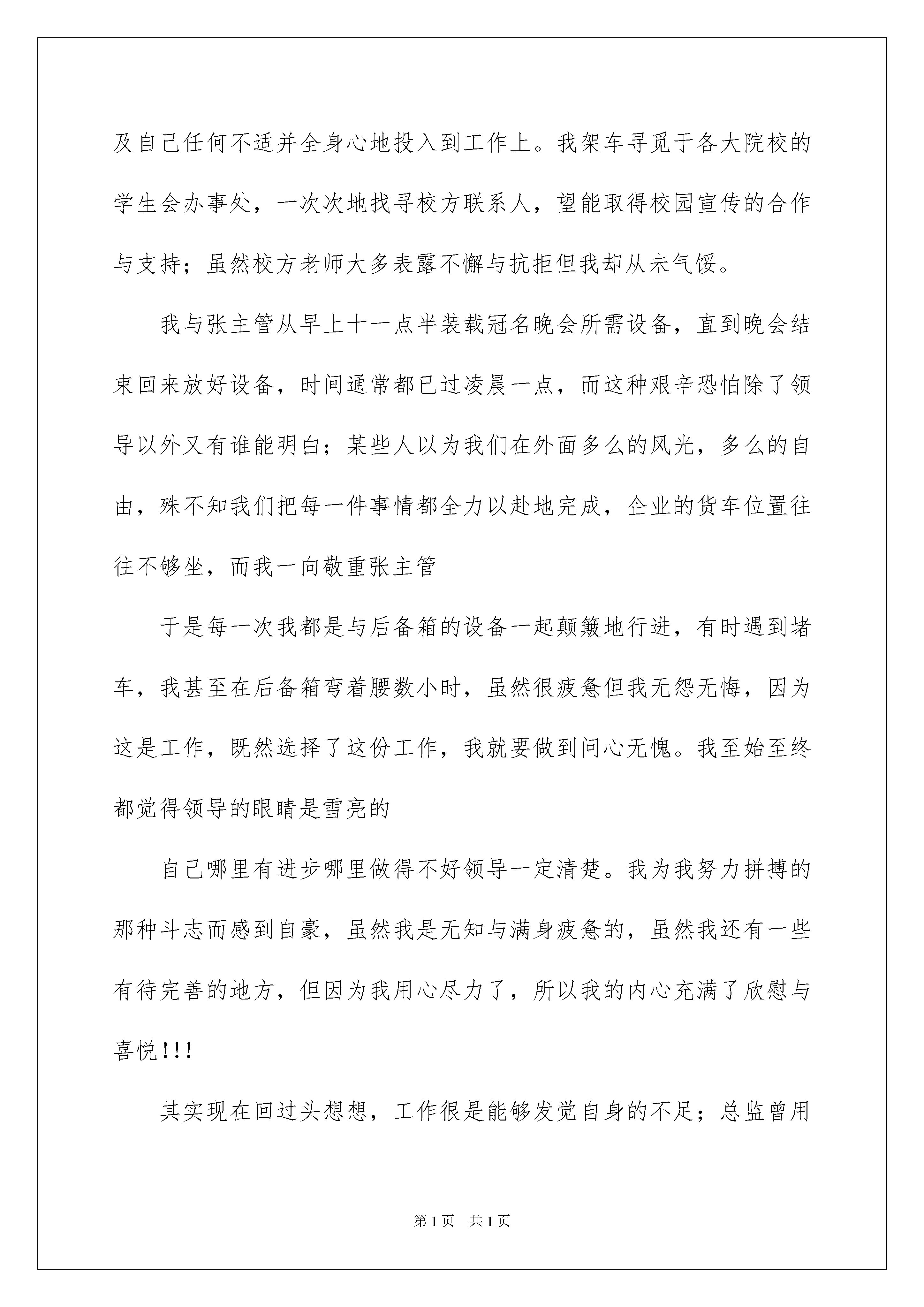 及自己任何不适并全身心地投入到工作上。我架车寻觅于各大院校的学生会办事处，一次次地找寻校方联系人，望能取得校园宣传的合作与支持；虽然校方老师大多表露不懈与抗拒但我却从未气馁。

我与张主管从早上十一点半装载冠名晚会所需设备，直到晚会结束回来放好设备，时间通常都已过凌晨一点，而这种艰辛恐怕除了领导以外又有谁能明白；某些人以为我们在外面多么的风光，多么的自由，殊不知我们把每一件事情都全力以赴地完成，企业的货车位置往往不够坐，而我一向敬重张主管

于是每一次我都是与后备箱的设备一起颠簸地行进，有时遇到堵车，我甚至在后备箱弯着腰数小时，虽然很疲惫但我无怨无悔，因为这是工作，既然选择了这份工作，我就要做到问心无愧。我至始至终都觉得领导的眼睛是雪亮的

自己哪里有进步哪里做得不好领导一定清楚。我为我努力拼搏的那种斗志而感到自豪，虽然我是无知与满身疲惫的，虽然我还有一些有待完善的地方，但因为我用心尽力了，所以我的内心充满了欣慰与喜悦!!!

其实现在回过头想想，工作很是能够发觉自身的不足；总监曾用

第1页 共1页